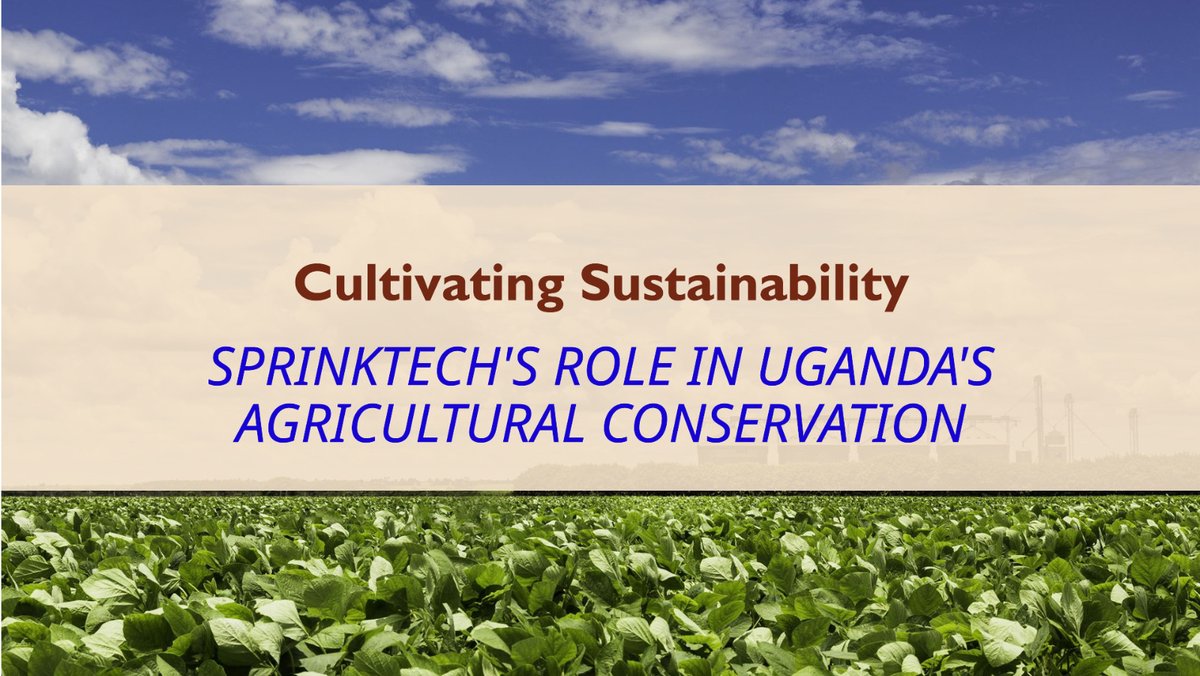 Cultivating Sustainability

SPRINKTECH'S ROLE IN UGANDA'S AGRICULTURAL CONSERVATION